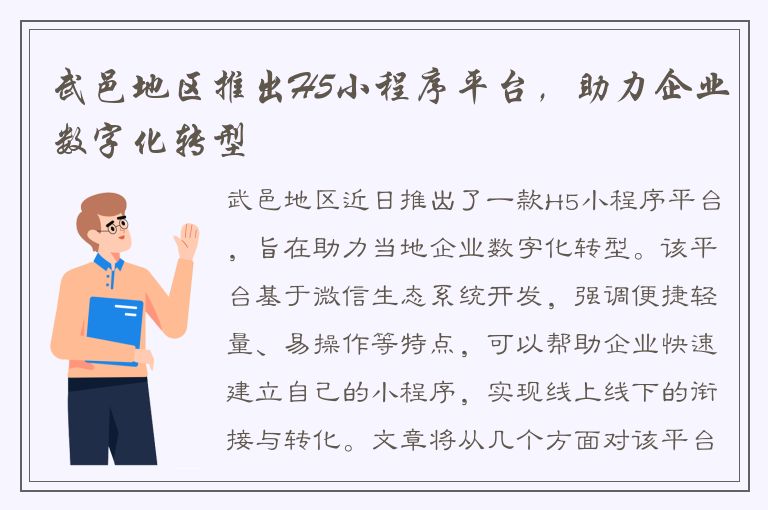 武邑地区推出H5小程序平台，助力企业数字化转型

武邑地区近日推出了一款H5小程序平台，旨在助力当地企业数字化转型。该平台基于微信生态系统开发，强调便捷轻量、易操作等特点，可以帮助企业快速建立自己的小程序，实现线上线下的衔接与转化。文章将从几个方面对该平台